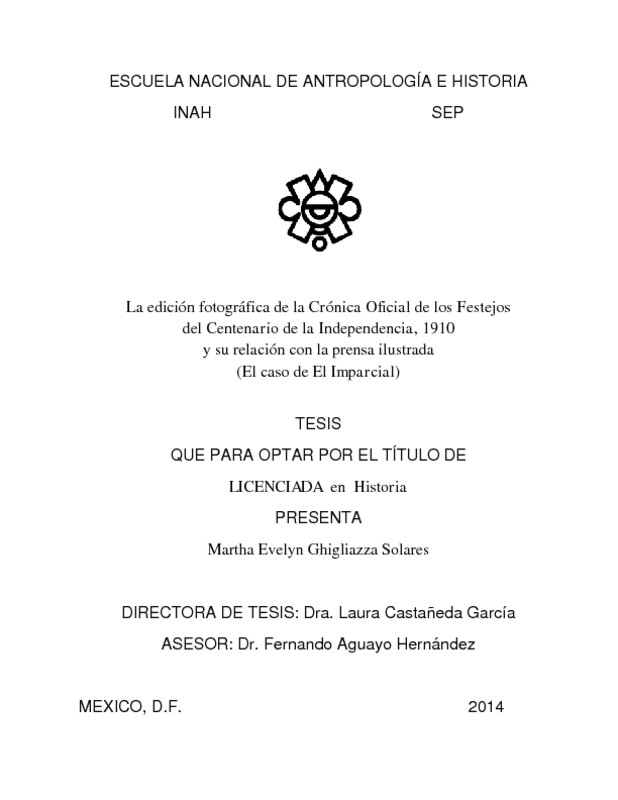 ESCUELA NACIONAL DE ANTROPOLOGÍA E HISTORIA

INAH SEP

La edición fotográfica de la Crónica Oficial de los Festejos del Centenario de la Independencia, 1910 y su relación con la prensa ilustrada (El caso de El Imparcial)

TESIS

QUE PARA OPTAR POR EL TÍTULO DE

LICENCIADA en Historia

PRESENTA

Martha Evelyn Ghigliazza Solares

DIRECTORA DE TESIS: Dra. Laura Castañeda García

ASESOR: Dr. Fernando Aguayo Hernández

MEXICO, D.F. 2014